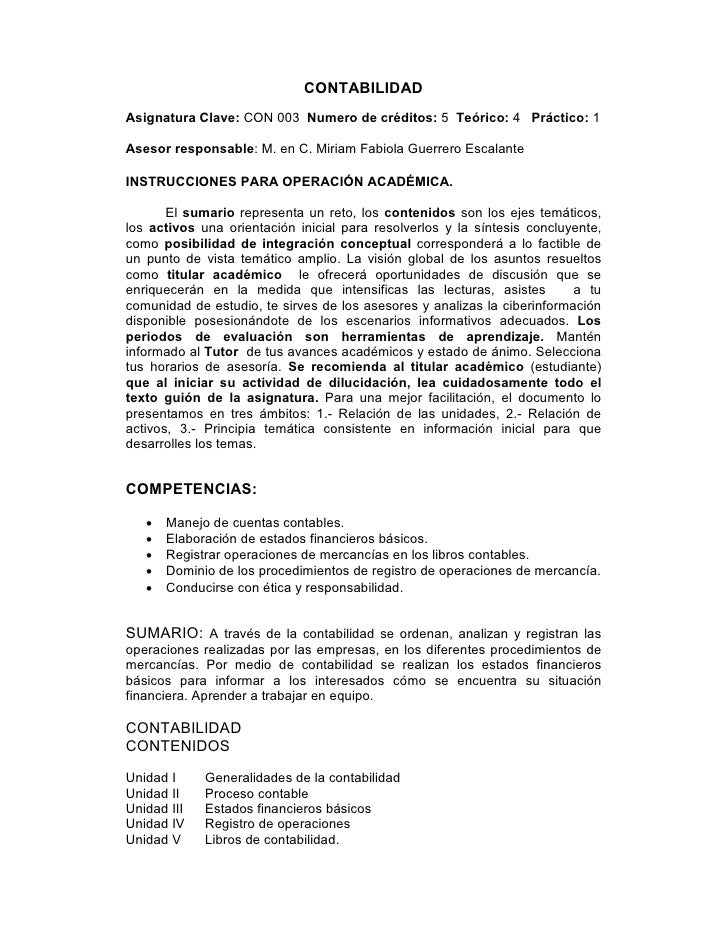 CONTABILIDAD

Asignatura Clave: CON 003 Numero de créditos: 5 Teórico: 4 Práctico: 1

Asesor responsable: M. en C. Miriam Fabiola Guerrero Escalante

INSTRUCCIONES PARA OPERACIÓN ACADÉMICA.

El sumario representa un reto, los contenidos son los ejes temáticos, los activos una orientación inicial para resolverlos y la síntesis concluyente, como posibilidad de integración conceptual corresponderá a lo factible de un punto de vista temático amplio. La visión global de los asuntos resueltos como titular académico le ofrecerá oportunidades de discusión que se enriquecerán en la medida que intensificas las lecturas, asistes a tu comunidad de estudio, te sirves de los asesores y analizas la ciberinformación disponible posesionándote de los escenarios informativos adecuados. Los periodos de evaluación son herramientas de aprendizaje. Mantén informado al Tutor de tus avances académicos y estado de ánimo. Selecciona tus horarios de asesoría. Se recomienda al titular académico (estudiante) que al iniciar su actividad de dilucidación, lea cuidadosamente todo el texto guión de la asignatura. Para una mejor facilitación, el documento lo presentamos en tres ámbitos: 1.- Relación de las unidades, 2.- Relación de activos, 3.- Principia temática consistente en información inicial para que desarrolles los temas.

COMPETENCIAS:

• Manejo de cuentas contables.
• Elaboración de estados financieros básicos.
• Registrar operaciones de mercancías en los libros contables.
• Dominio de los procedimientos de registro de operaciones de mercancía.
• Conducirse con ética y responsabilidad.

SUMARIO: A través de la contabilidad se ordenan, analizan y registran las operaciones realizadas por las empresas, en los diferentes procedimientos de mercancías. Por medio de contabilidad se realizan los estados financieros básicos para informar a los interesados cómo se encuentra su situación financiera. Aprender a trabajar en equipo.

CONTABILIDAD
CONTENIDOS

Unidad I Generalidades de la contabilidad
Unidad II Proceso contable
Unidad III Estados financieros básicos
Unidad IV Registro de operaciones
Unidad V Libros de contabilidad.